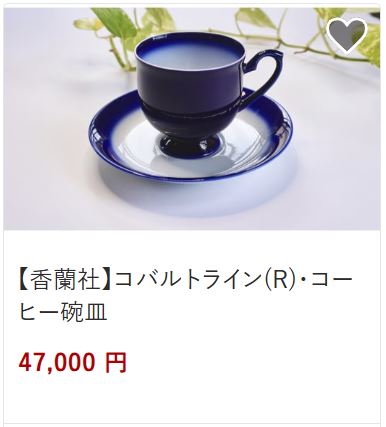 【香蘭社】コバルトライン(R)・コーヒー碗皿

47,000 円